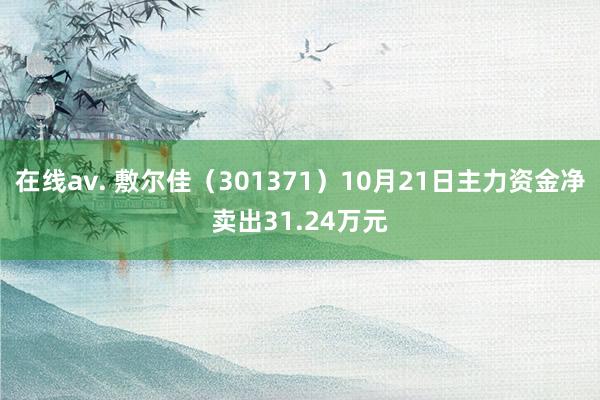 在线av. 敷尔佳（301371）10月21日主力资金净卖出31.24万元